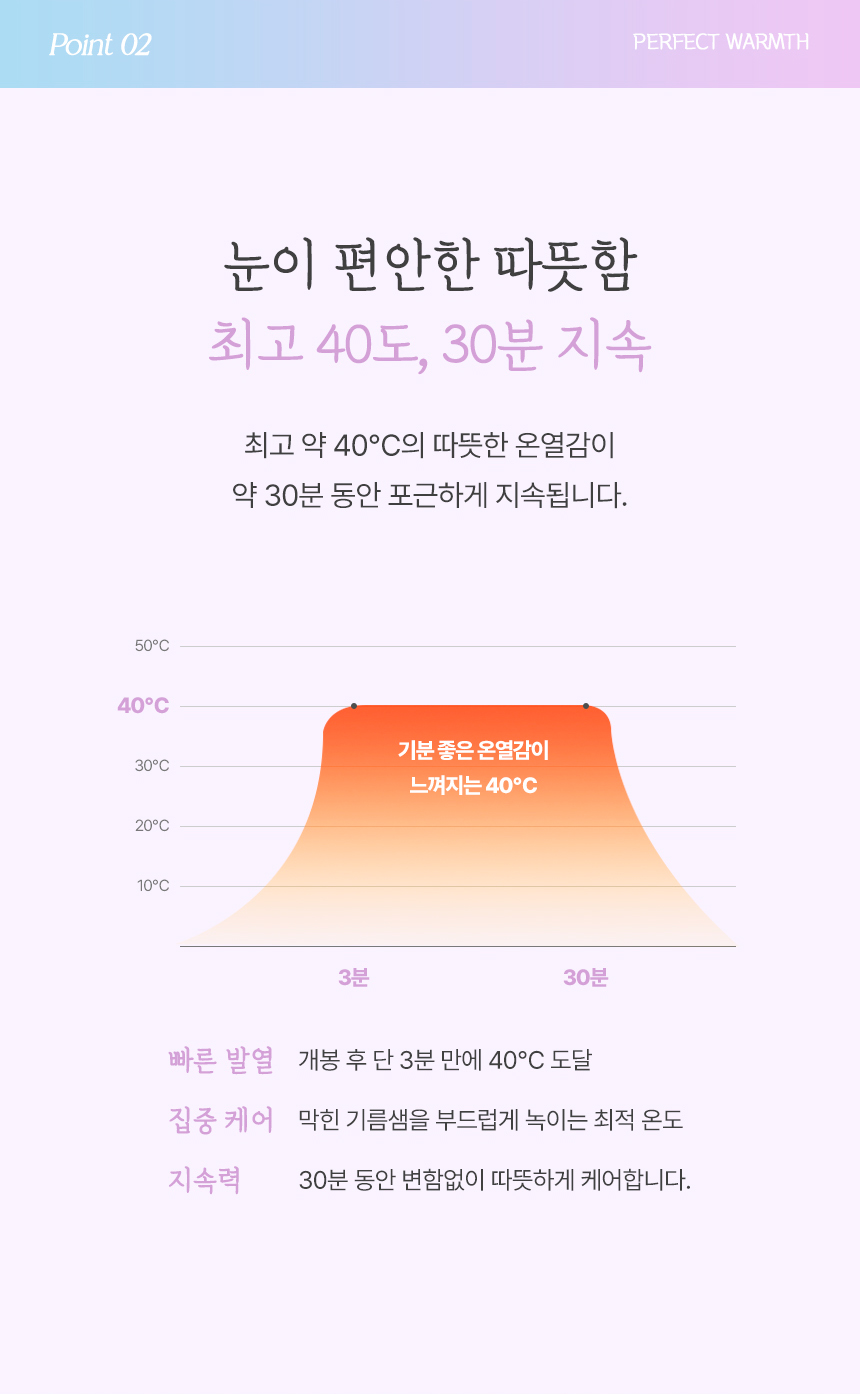 Point 02

PERFECT WARMTH

눈이 편안한 따뜻함

최고 40도, 30분 지속

최고 약 40°C의 따뜻한 온열감이 약 30분 동안 포근하게 지속됩니다.

50°C

40°C

30°C

20°C

10°C

기분 좋은 온열감이
느껴지는 40°C

3분

30분

빠른 발열 개봉 후 단 3분 만에 40°C 도달

집중 케어 막힌 기름샘을 부드럽게 녹이는 최적 온도

지속력 30분 동안 변함없이 따뜻하게 케어합니다.